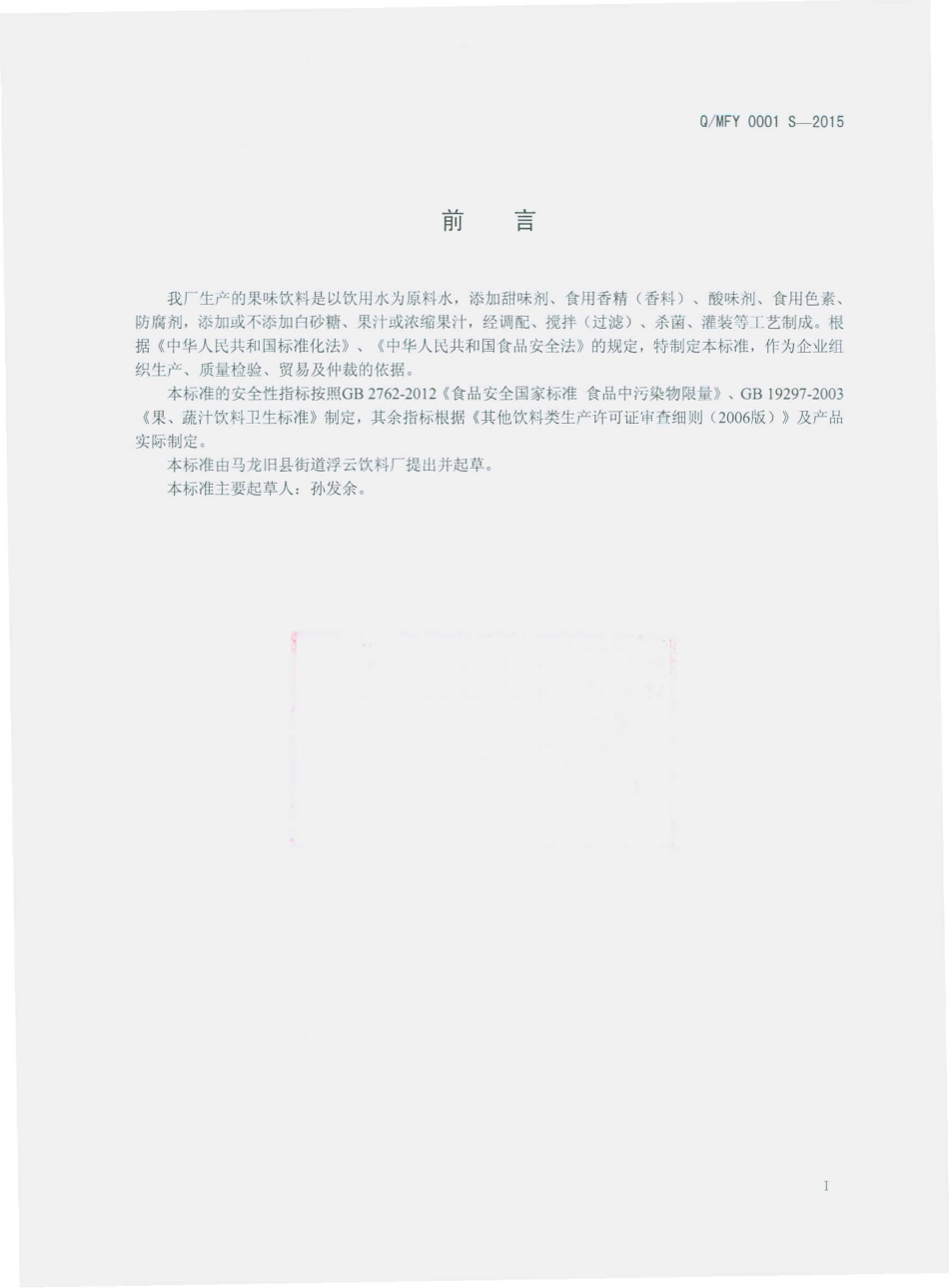 Q/MFY 0001 S—2015

前　言

我厂生产的果味饮料是以饮用水为原料水，添加甜味剂、食用香精（香料）、酸味剂、食用色素、防腐剂，添加或不添加白砂糖、果汁或浓缩果汁，经调配、搅拌（过滤）、杀菌、灌装等工艺制成。根据《中华人民共和国标准化法》、《中华人民共和国食品安全法》的规定，特制定本标准，作为企业组织生产、质量检验、贸易及仲裁的依据。

本标准的安全性指标按照GB 2762-2012《食品安全国家标准 食品中污染物限量》、GB 19297-2003《果、蔬汁饮料卫生标准》制定，其余指标根据《其他饮料类生产许可证审查细则（2006版）》及产品实际制定。

本标准由马龙旧县街道浮云饮料厂提出并起草。

本标准主要起草人：孙发余。

I